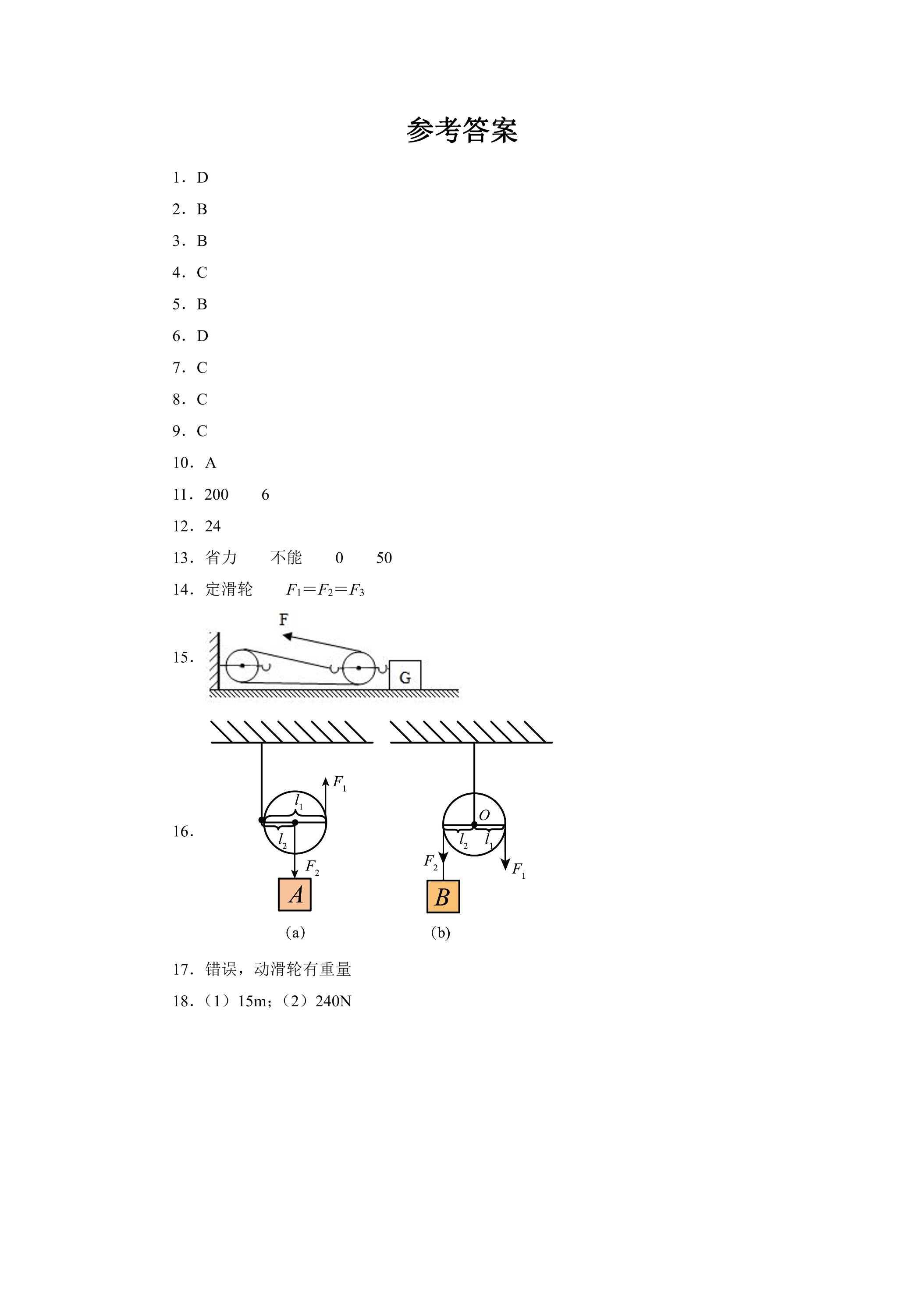 参考答案

1．D

2．B

3．B

4．C

5．B

6．D

7．C

8．C

9．C

10．A

11．200　　6

12．24

13．省力　　不能　　0　　50

14．定滑轮　　$F_1=F_2=F_3$

15．

F

G

16．

$F_1$

$l_1$

$l_2$

$F_2$

A

(a)

O

$l_2$

$l_1$

$F_2$

$F_1$

B

(b)

17．错误，动滑轮有重量

18．（1）15m；（2）240N